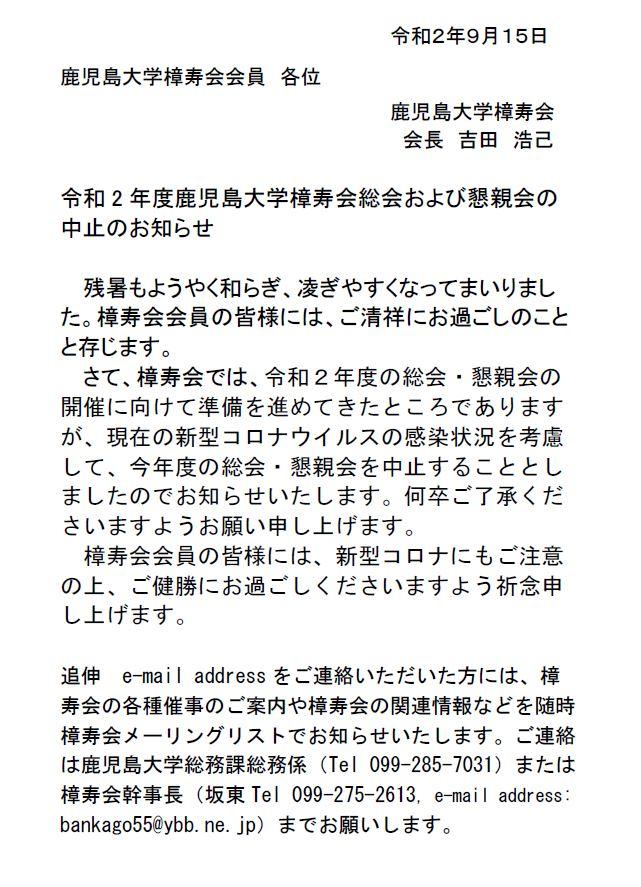 令和2年9月15日

鹿児島大学樟寿会会員　各位

鹿児島大学樟寿会
会長　吉田　浩己

令和２年度鹿児島大学樟寿会総会および懇親会の中止のお知らせ

残暑もようやく和らぎ、凌ぎやすくなってまいりました。樟寿会会員の皆様には、ご清祥にお過ごしのことと存じます。
さて、樟寿会では、令和２年度の総会・懇親会の開催に向けて準備を進めてきたところでありますが、現在の新型コロナウイルスの感染状況を考慮して、今年度の総会・懇親会を中止することとしましたのでお知らせいたします。何卒ご了承くださいますようお願い申し上げます。
樟寿会会員の皆様には、新型コロナにもご注意の上、ご健勝にお過ごしくださいますよう祈念申し上げます。

追伸　e-mail address をご連絡いただいた方には、樟寿会の各種催事のご案内や樟寿会の関連情報などを随時樟寿会メーリングリストでお知らせいたします。ご連絡は鹿児島大学総務課総務係（Tel 099-285-7031）または樟寿会幹事長（坂東 Tel 099-275-2613, e-mail address: bankago55@ybb.ne.jp）までお願いします。